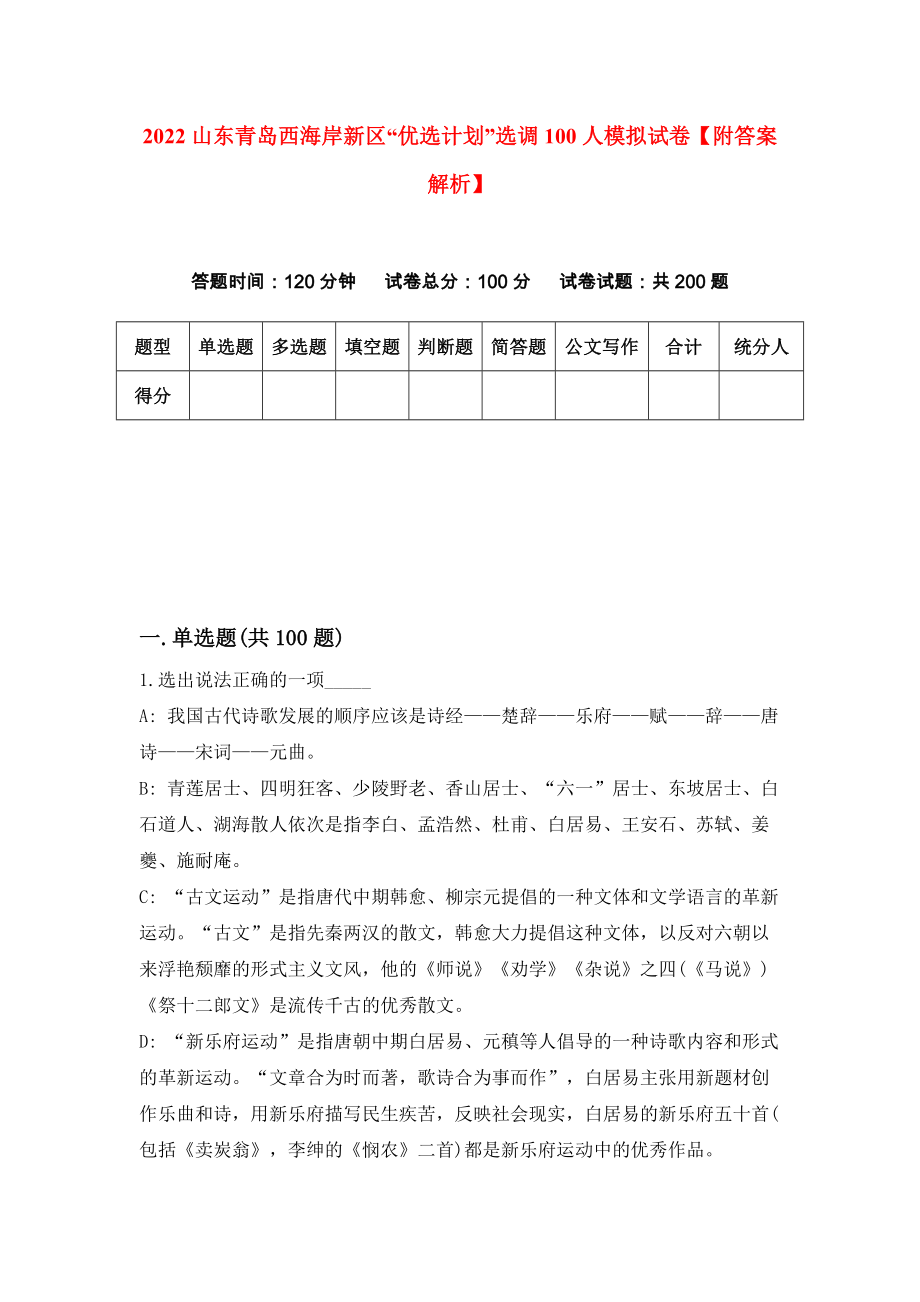 2022 山东青岛西海岸新区“优选计划”选调 100 人模拟试卷【附答案解析】

答题时间：120 分钟　试卷总分：100 分　试卷试题：共 200 题

| 题型 | 单选题 | 多选题 | 填空题 | 判断题 | 简答题 | 公文写作 | 合计 | 统分人 |
|---|---|---|---|---|---|---|---|---|
| 得分 | | | | | | | | |

一.单选题(共 100 题)

1.选出说法正确的一项_____

A: 我国古代诗歌发展的顺序应该是诗经——楚辞——乐府——赋——辞——唐诗——宋词——元曲。

B: 青莲居士、四明狂客、少陵野老、香山居士、“六一”居士、东坡居士、白石道人、湖海散人依次是指李白、孟浩然、杜甫、白居易、王安石、苏轼、姜夔、施耐庵。

C: “古文运动”是指唐代中期韩愈、柳宗元提倡的一种文体和文学语言的革新运动。“古文”是指先秦两汉的散文，韩愈大力提倡这种文体，以反对六朝以来浮艳颓靡的形式主义文风，他的《师说》《劝学》《杂说》之四(《马说》)《祭十二郎文》是流传千古的优秀散文。

D: “新乐府运动”是指唐朝中期白居易、元稹等人倡导的一种诗歌内容和形式的革新运动。“文章合为时而著，歌诗合为事而作”，白居易主张用新题材创作乐曲和诗，用新乐府描写民生疾苦，反映社会现实，白居易的新乐府五十首(包括《卖炭翁》，李绅的《悯农》二首)都是新乐府运动中的优秀作品。